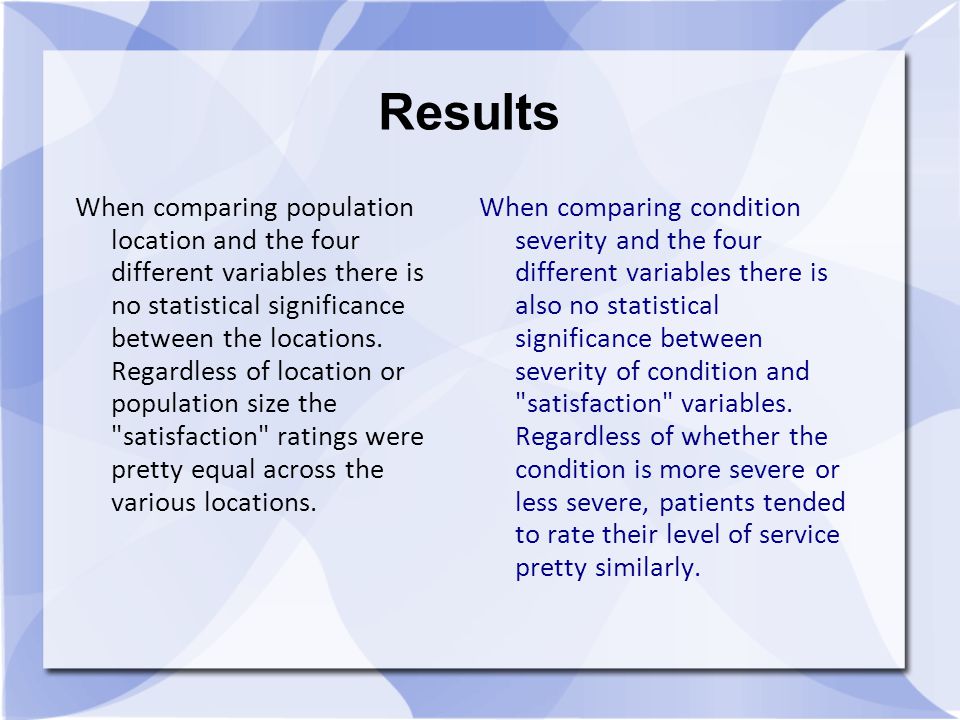 Results

When comparing population location and the four different variables there is no statistical significance between the locations. Regardless of location or population size the "satisfaction" ratings were pretty equal across the various locations.

When comparing condition severity and the four different variables there is also no statistical significance between severity of condition and "satisfaction" variables. Regardless of whether the condition is more severe or less severe, patients tended to rate their level of service pretty similarly.